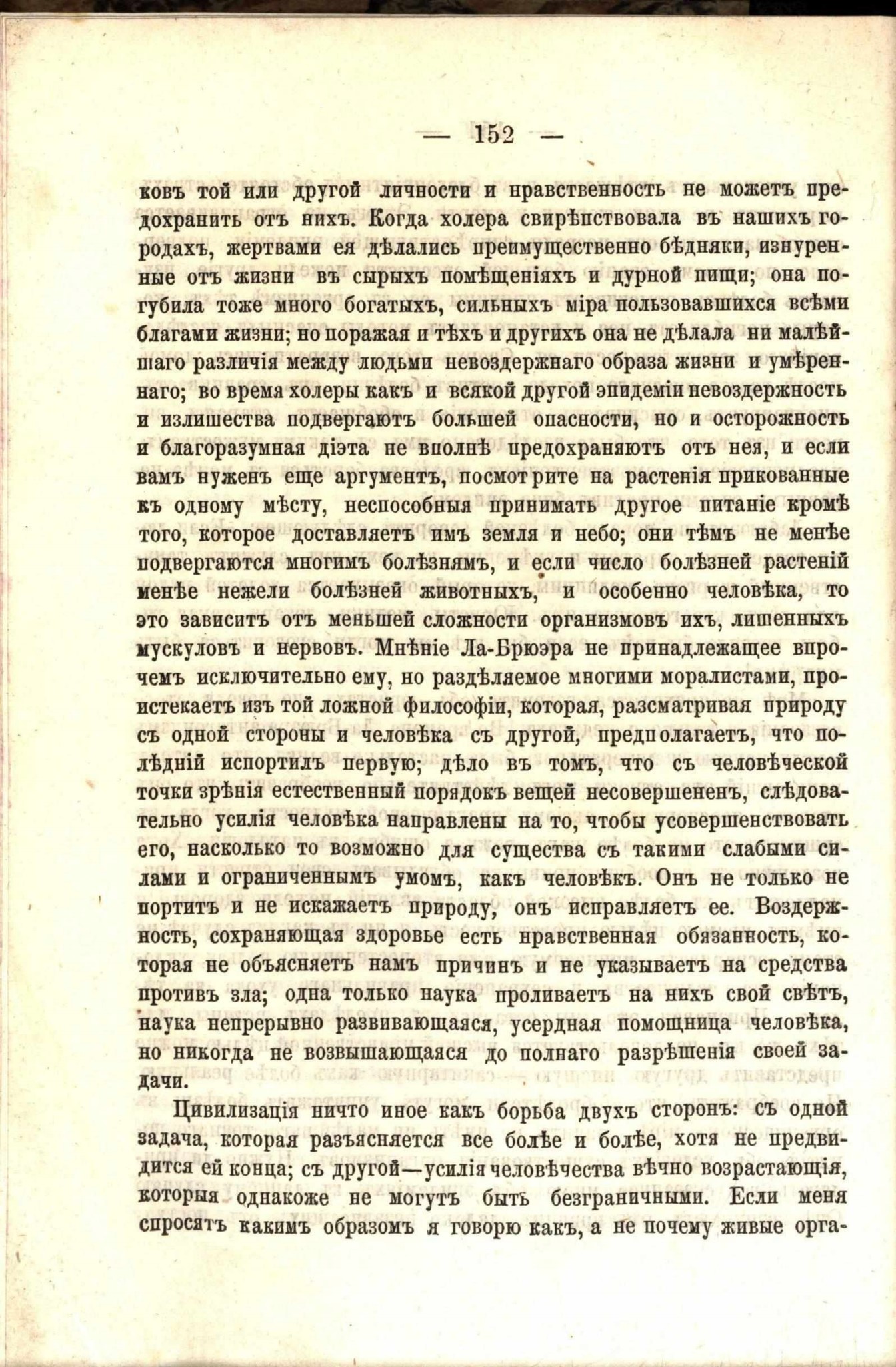 — 152 —

ковъ той или другой личности и нравственность не можетъ предохранить отъ нихъ. Когда холера свирѣпствовала въ нашихъ городахъ, жертвами ея дѣлались преимущественно бѣдняки, изнуренные отъ жизни въ сырыхъ помѣщеніяхъ и дурной пищи; она погубила тоже много богатыхъ, сильныхъ міра пользовавшихся всѣми благами жизни; но поражая и тѣхъ и другихъ она не дѣлала ни малѣйшаго различія между людьми невоздержнаго образа жизни и умѣреннаго; во время холеры какъ и всякой другой эпидеміи невоздержность и излишества подвергаютъ большей опасности, но и осторожность и благоразумная діэта не вполнѣ предохраняютъ отъ нея, и если вамъ нуженъ еще аргументъ, посмотрите на растенія прикованные къ одному мѣсту, неспособныя принимать другое питаніе кромѣ того, которое доставляетъ имъ земля и небо; они тѣмъ не менѣе подвергаются многимъ болѣзнямъ, и если число болѣзней растеній менѣе нежели болѣзней животныхъ, и особенно человѣка, то это зависитъ отъ меньшей сложности организмовъ ихъ, лишенныхъ мускуловъ и нервовъ. Мнѣніе Ла-Брюэра не принадлежащее впрочемъ исключительно ему, но раздѣляемое многими моралистами, проистекаетъ изъ той ложной философіи, которая, разсматривая природу съ одной стороны и человѣка съ другой, предполагаетъ, что полѣдній испортилъ первую; дѣло въ томъ, что съ человѣческой точки зрѣнія естественный порядокъ вещей несовершененъ, слѣдовательно усилія человѣка направлены на то, чтобы усовершенствовать его, насколько то возможно для существа съ такими слабыми силами и ограниченнымъ умомъ, какъ человѣкъ. Онъ не только не портитъ и не искажаетъ природу, онъ исправляетъ ее. Воздержность, сохраняющая здоровье есть нравственная обязанность, которая не объясняетъ намъ причинъ и не указываетъ на средства противъ зла; одна только наука проливаетъ на нихъ свой свѣтъ, наука непрерывно развивающаяся, усердная помощница человѣка, но никогда не возвышающаяся до полнаго разрѣшенія своей задачи.

Цивилизація ничто иное какъ борьба двухъ сторонъ: съ одной задача, которая разъясняется все болѣе и болѣе, хотя не предвидится ей конца; съ другой—усилія человѣчества вѣчно возрастающія, которыя однакоже не могутъ быть безграничными. Если меня спросятъ какимъ образомъ я говорю какъ, а не почему живые орга-